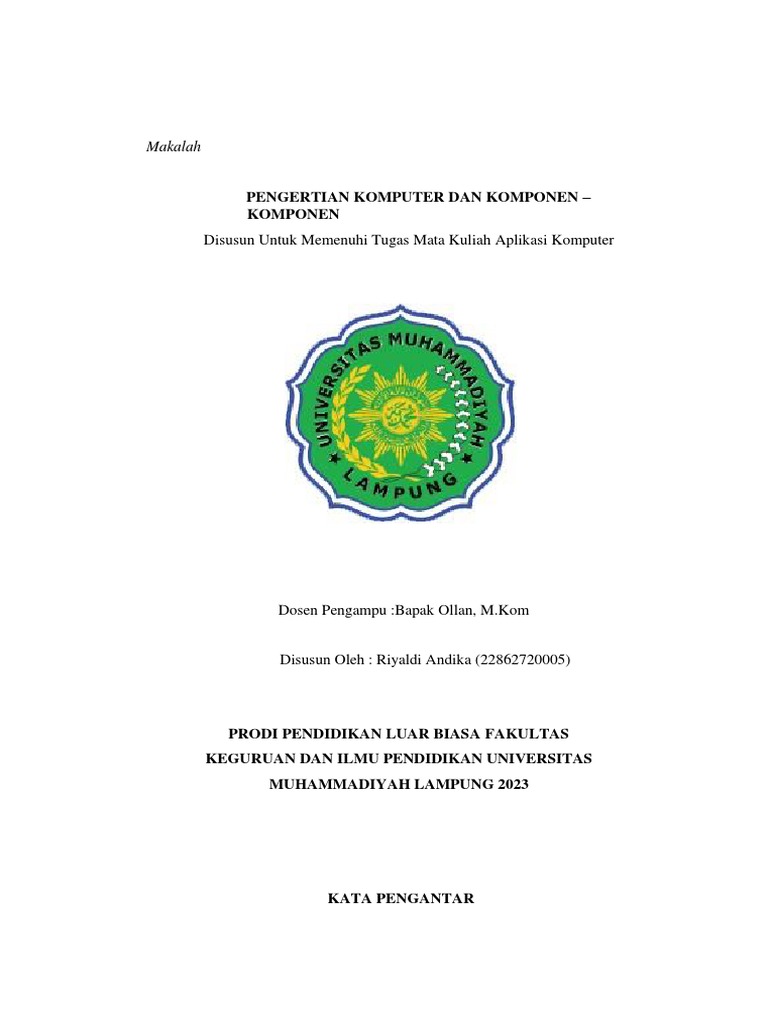 Makalah

PENGERTIAN KOMPUTER DAN KOMPONEN – KOMPONEN

Disusun Untuk Memenuhi Tugas Mata Kuliah Aplikasi Komputer

UNIVERSITAS MUHAMMADIYAH

LAMPUNG

Dosen Pengampu :Bapak Ollan, M.Kom

Disusun Oleh : Riyaldi Andika (22862720005)

PRODI PENDIDIKAN LUAR BIASA FAKULTAS KEGURUAN DAN ILMU PENDIDIKAN UNIVERSITAS MUHAMMADIYAH LAMPUNG 2023

KATA PENGANTAR